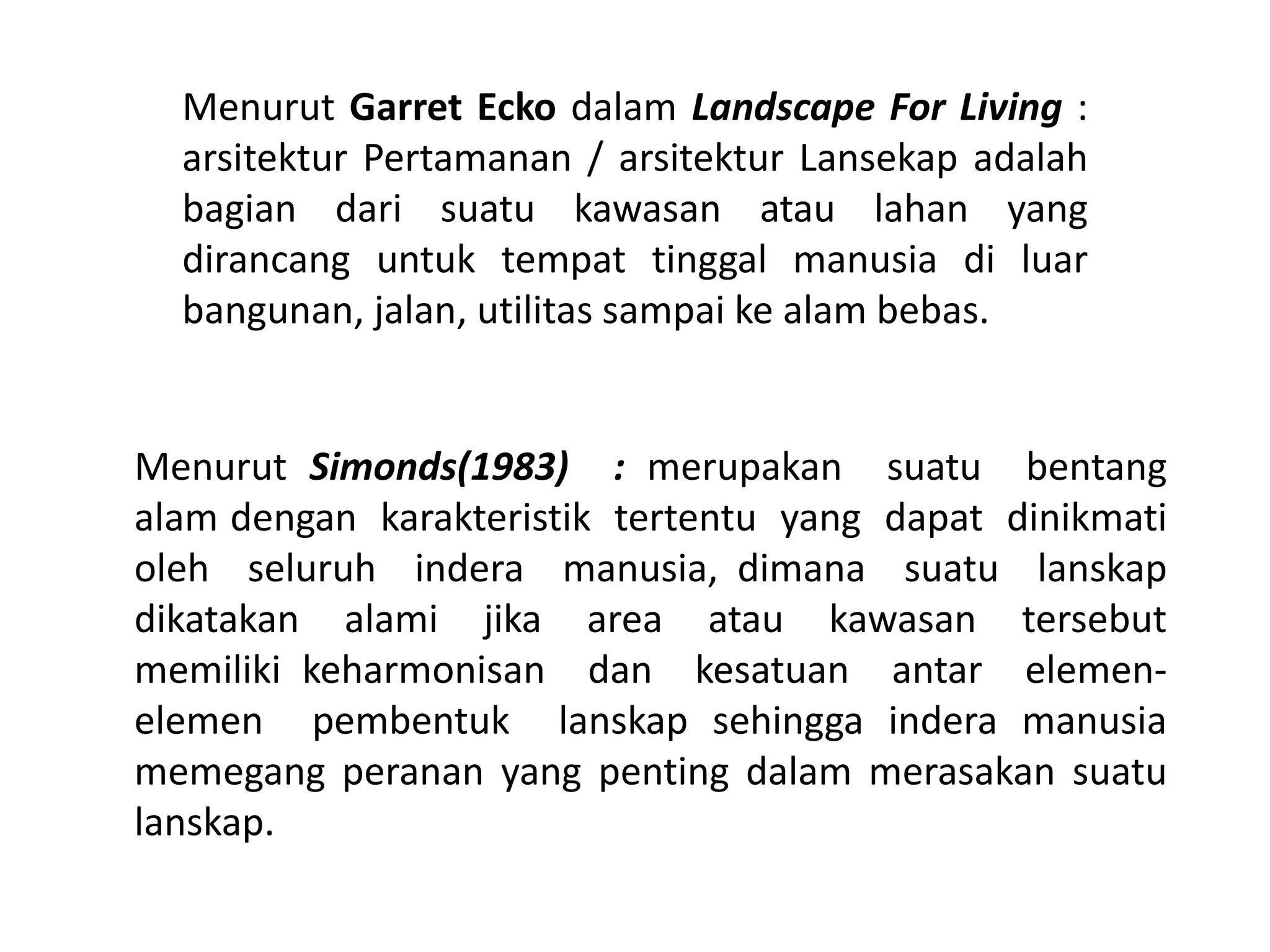 Menurut Garret Ecko dalam Landscape For Living : arsitektur Pertamanan / arsitektur Lansekap adalah bagian dari suatu kawasan atau lahan yang dirancang untuk tempat tinggal manusia di luar bangunan, jalan, utilitas sampai ke alam bebas.

Menurut Simonds(1983) : merupakan suatu bentang alam dengan karakteristik tertentu yang dapat dinikmati oleh seluruh indera manusia, dimana suatu lanskap dikatakan alami jika area atau kawasan tersebut memiliki keharmonisan dan kesatuan antar elemen-elemen pembentuk lanskap sehingga indera manusia memegang peranan yang penting dalam merasakan suatu lanskap.